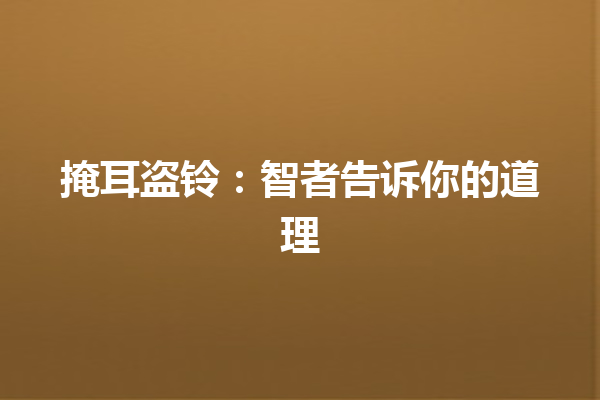 掩耳盗铃：智者告诉你的道理